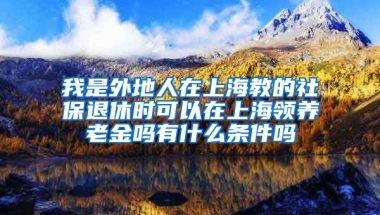 我是外地人在上海教的社保退休时可以在上海领养老金吗有什么条件吗